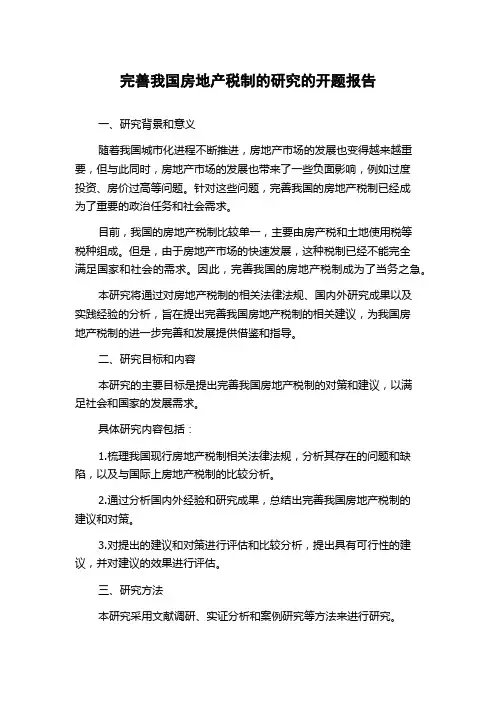 完善我国房地产税制的研究的开题报告

一、研究背景和意义

随着我国城市化进程不断推进，房地产市场的发展也变得越来越重要，但与此同时，房地产市场的发展也带来了一些负面影响，例如过度投资、房价过高等问题。针对这些问题，完善我国的房地产税制已经成为了重要的政治任务和社会需求。

目前，我国的房地产税制比较单一，主要由房产税和土地使用税等税种组成。但是，由于房地产市场的快速发展，这种税制已经不能完全满足国家和社会的需求。因此，完善我国的房地产税制成为了当务之急。

本研究将通过对房地产税制的相关法律法规、国内外研究成果以及实践经验的分析，旨在提出完善我国房地产税制的相关建议，为我国房地产税制的进一步完善和发展提供借鉴和指导。

二、研究目标和内容

本研究的主要目标是提出完善我国房地产税制的对策和建议，以满足社会和国家的发展需求。

具体研究内容包括：

1.梳理我国现行房地产税制相关法律法规，分析其存在的问题和缺陷，以及与国际上房地产税制的比较分析。

2.通过分析国内外经验和研究成果，总结出完善我国房地产税制的建议和对策。

3.对提出的建议和对策进行评估和比较分析，提出具有可行性的建议，并对建议的效果进行评估。

三、研究方法

本研究采用文献调研、实证分析和案例研究等方法来进行研究。